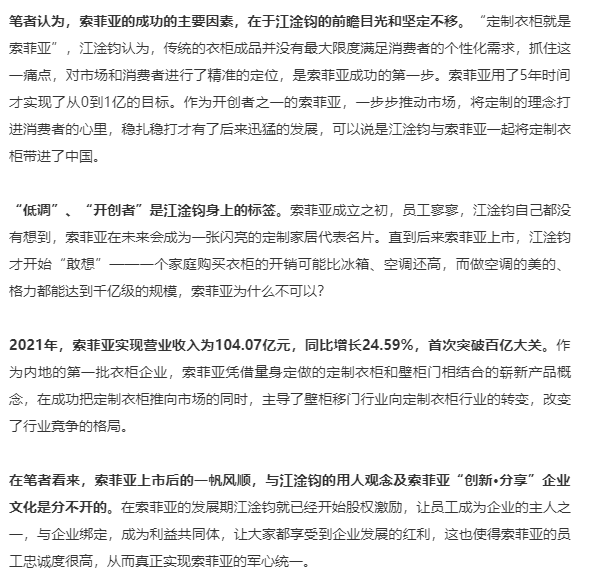 笔者认为，索菲亚的成功的主要因素，在于江淦钧的前瞻目光和坚定不移。“定制衣柜就是索菲亚”，江淦钧认为，传统的衣柜成品并没有最大限度满足消费者的个性化需求，抓住这一痛点，对市场和消费者进行了精准的定位，是索菲亚成功的第一步。索菲亚用了5年时间才实现了从0到1亿的目标。作为开创者之一的索菲亚，一步步推动市场，将定制的理念打进消费者的心里，稳扎稳打才有了后来迅猛的发展，可以说是江淦钧与索菲亚一起将定制衣柜带进了中国。

“低调”、“开创者”是江淦钧身上的标签。索菲亚成立之初，员工寥寥，江淦钧自己都没有想到，索菲亚在未来会成为一张闪亮的定制家居代表名片。直到后来索菲亚上市，江淦钧才开始“敢想”——一个家庭购买衣柜的开销可能比冰箱、空调还高，而做空调的美的、格力都能达到千亿级的规模，索菲亚为什么不可以？

2021年，索菲亚实现营业收入为104.07亿元，同比增长24.59%，首次突破百亿大关。作为内地的第一批衣柜企业，索菲亚凭借量身定做的定制衣柜和壁柜门相结合的崭新产品概念，在成功把定制衣柜推向市场的同时，主导了壁柜移门行业向定制衣柜行业的转变，改变了行业竞争的格局。

在笔者看来，索菲亚上市后的一帆风顺，与江淦钧的用人观念及索菲亚“创新•分享”企业文化是分不开的。在索菲亚的发展期江淦钧就已经开始股权激励，让员工成为企业的主人之一，与企业绑定，成为利益共同体，让大家都享受到企业发展的红利，这也使得索菲亚的员工忠诚度很高，从而真正实现索菲亚的军心统一。